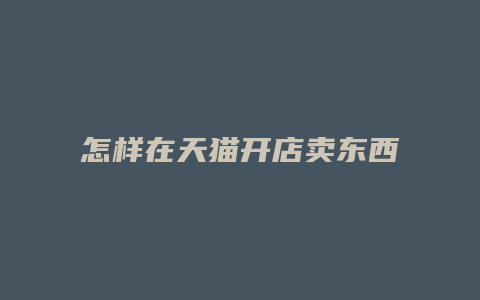 怎样在天猫开店卖东西